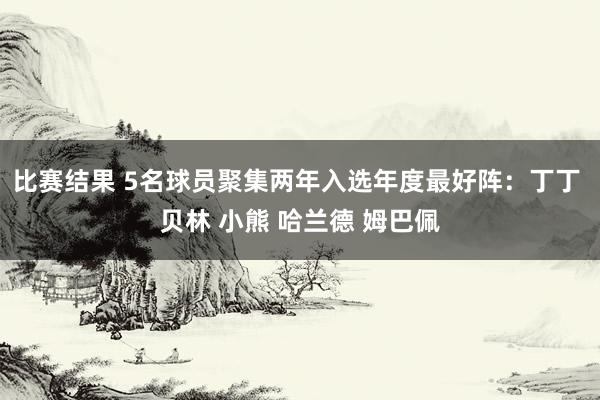 比赛结果 5名球员聚集两年入选年度最好阵：丁丁 贝林 小熊 哈兰德 姆巴佩